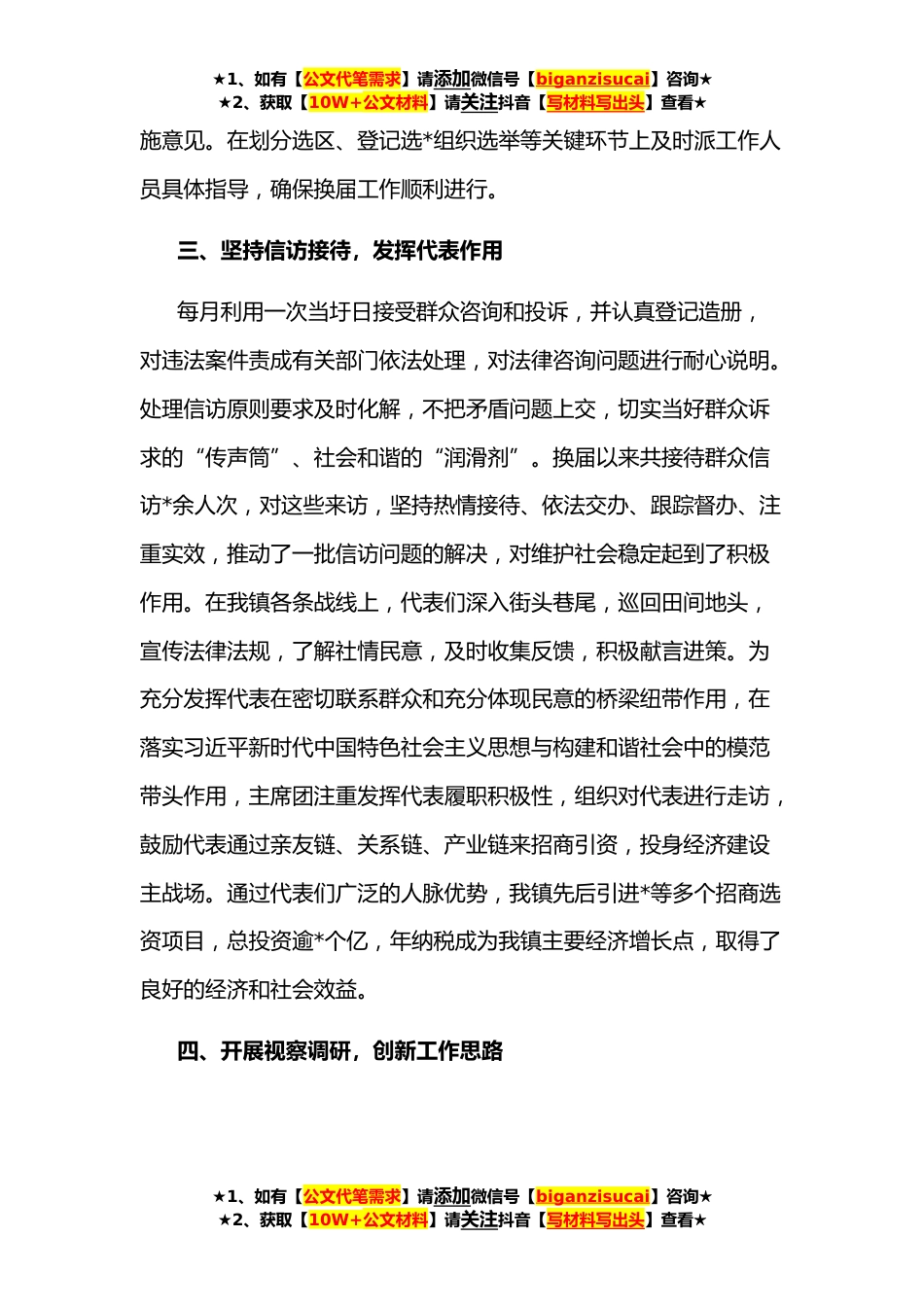 ★1、如有【公文代笔需求】请添加微信号【biganzisucai】咨询★
★2、获取【10W+公文材料】请关注抖音【写材料写出头】查看★

施意见。在划分选区、登记选*组织选举等关键环节上及时派工作人员具体指导，确保换届工作顺利进行。

三、坚持信访接待，发挥代表作用

每月利用一次当圩日接受群众咨询和投诉，并认真登记造册，对违法案件责成有关部门依法处理，对法律咨询问题进行耐心说明。处理信访原则要求及时化解，不把矛盾问题上交，切实当好群众诉求的“传声筒”、社会和谐的“润滑剂”。换届以来共接待群众信访*余人次，对这些来访，坚持热情接待、依法交办、跟踪督办、注重实效，推动了一批信访问题的解决，对维护社会稳定起到了积极作用。在我镇各条战线上，代表们深入街头巷尾，巡回田间地头，宣传法律法规，了解社情民意，及时收集反馈，积极献言进策。为充分发挥代表在密切联系群众和充分体现民意的桥梁纽带作用，在落实习近平新时代中国特色社会主义思想与构建和谐社会中的模范带头作用，主席团注重发挥代表履职积极性，组织对代表进行走访，鼓励代表通过亲友链、关系链、产业链来招商引资，投身经济建设主战场。通过代表们广泛的人脉优势，我镇先后引进*等多个招商选资项目，总投资逾*个亿，年纳税成为我镇主要经济增长点，取得了良好的经济和社会效益。

四、开展视察调研，创新工作思路

★1、如有【公文代笔需求】请添加微信号【biganzisucai】咨询★
★2、获取【10W+公文材料】请关注抖音【写材料写出头】查看★